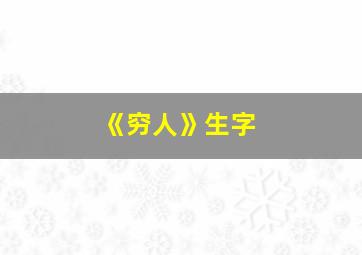 《穷人》生字